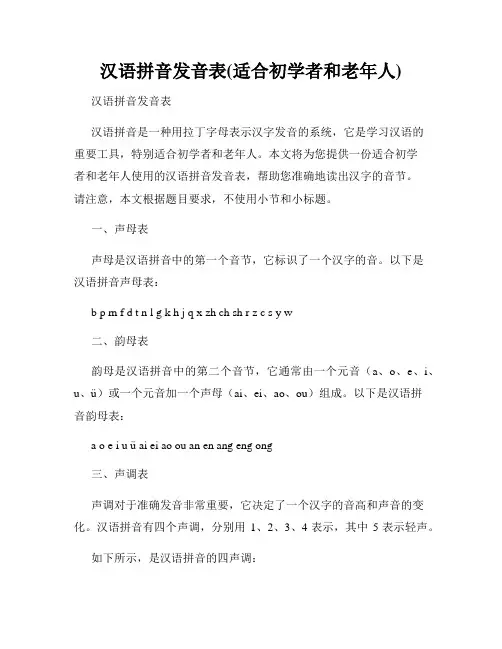 汉语拼音发音表(适合初学者和老年人)

汉语拼音发音表

汉语拼音是一种用拉丁字母表示汉字发音的系统，它是学习汉语的重要工具，特别适合初学者和老年人。本文将为您提供一份适合初学者和老年人使用的汉语拼音发音表，帮助您准确地读出汉字的音节。请注意，本文根据题目要求，不使用小节和小标题。

一、声母表

声母是汉语拼音中的第一个音节，它标识了一个汉字的音。以下是汉语拼音声母表：

b p m f d t n l g k h j q x zh ch sh r z c s y w

二、韵母表

韵母是汉语拼音中的第二个音节，它通常由一个元音（a、o、e、i、u、ü）或一个元音加一个声母（ai、ei、ao、ou）组成。以下是汉语拼音韵母表：

a o e i u ü ai ei ao ou an en ang eng ong

三、声调表

声调对于准确发音非常重要，它决定了一个汉字的音高和声音的变化。汉语拼音有四个声调，分别用 1、2、3、4 表示，其中 5 表示轻声。

如下所示，是汉语拼音的四声调：